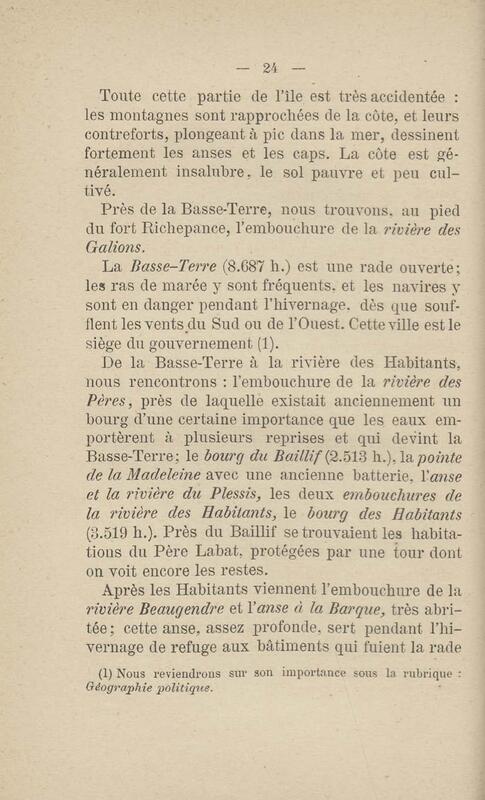 — 24 —

Toute cette partie de l'île est très accidentée : les montagnes sont rapprochées de la côte, et leurs contreforts, plongeant à pic dans la mer, dessinent fortement les anses et les caps. La côte est généralement insalubre, le sol pauvre et peu cultivé.

Près de la Basse-Terre, nous trouvons, au pied du fort Richepance, l'embouchure de la rivière des Galions.

La Basse-Terre (8.687 h.) est une rade ouverte; les ras de marée y sont fréquents, et les navires y sont en danger pendant l'hivernage, dès que soufflent les vents du Sud ou de l'Ouest. Cette ville est le siège du gouvernement (1).

De la Basse-Terre à la rivière des Habitants, nous rencontrons : l'embouchure de la rivière des Pères, près de laquelle existait anciennement un bourg d'une certaine importance que les eaux emportèrent à plusieurs reprises et qui devint la Basse-Terre; le bourg du Baillif (2.513 h.), la pointe de la Madeleine avec une ancienne batterie, l'anse et la rivière du Plessis, les deux embouchures de la rivière des Habitants, le bourg des Habitants (3.519 h.). Près du Baillif se trouvaient les habitations du Père Labat, protégées par une tour dont on voit encore les restes.

Après les Habitants viennent l'embouchure de la rivière Beaugendre et l'anse à la Barque, très abritée; cette anse, assez profonde, sert pendant l'hivernage de refuge aux bâtiments qui fuient la rade

(1) Nous reviendrons sur son importance sous la rubrique : Géographie politique.